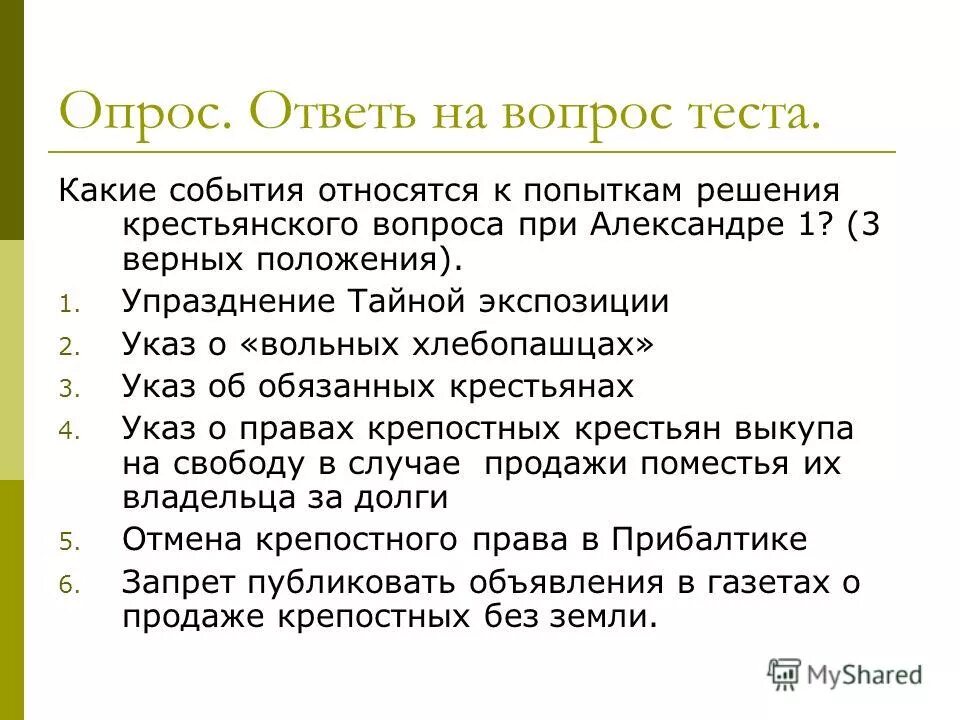 Опрос. Ответь на вопрос теста.

Какие события относятся к попыткам решения крестьянского вопроса при Александре 1? (3 верных положения).

1. Упразднение Тайной экспозиции
2. Указ о «вольных хлебопашцах»
3. Указ об обязанных крестьянах
4. Указ о правах крепостных крестьян выкупа на свободу в случае продажи поместья их владельца за долги
5. Отмена крепостного права в Прибалтике
6. Запрет публиковать объявления в газетах о продаже крепостных без земли.

MyShared